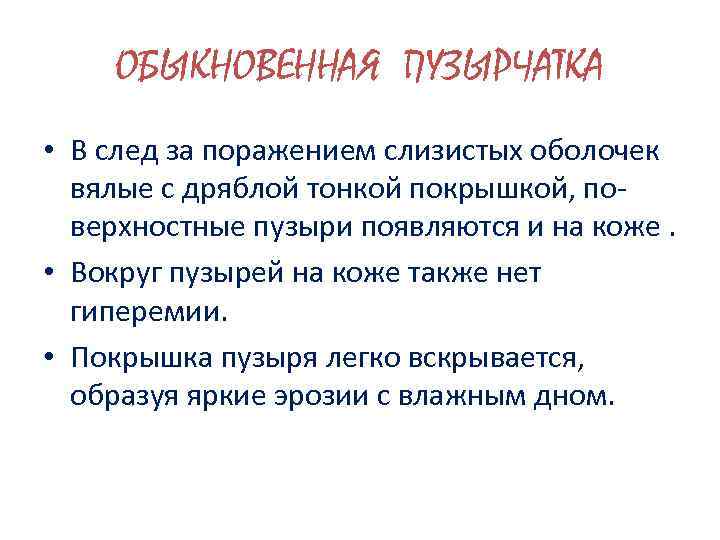 ОБЫКНОВЕННАЯ ПУЗЫРЧАТКА

• В след за поражением слизистых оболочек вялые с дряблой тонкой покрышкой, поверхностные пузыри появляются и на коже .

• Вокруг пузырей на коже также нет гиперемии.

• Покрышка пузыря легко вскрывается, образуя яркие эрозии с влажным дном.